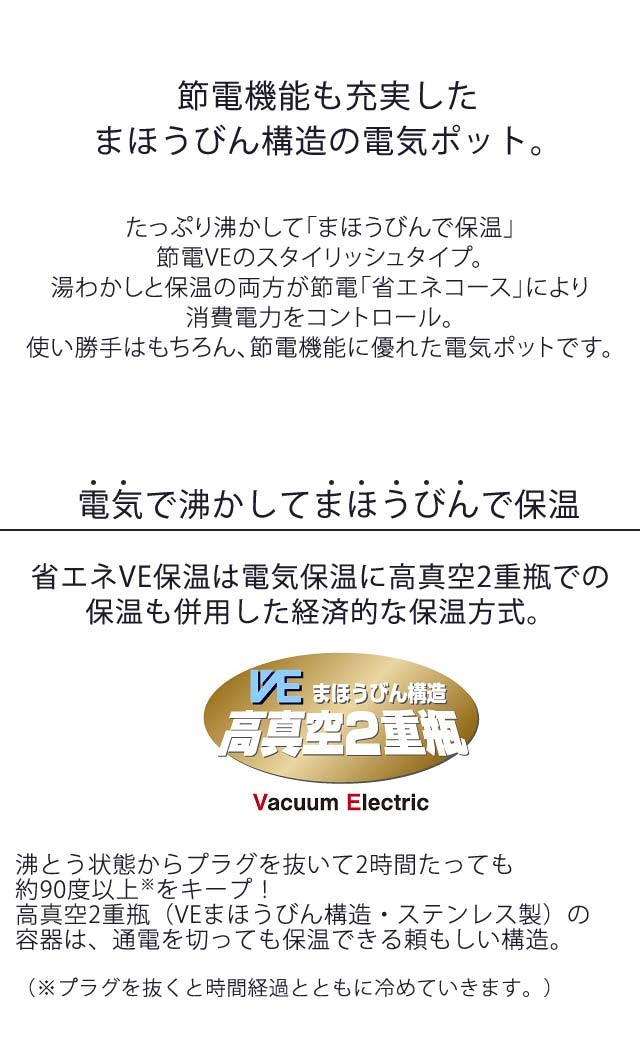 節電機能も充実した
まほうびん構造の電気ポット。

たっぷり沸かして「まほうびんで保温」
節電VEのスタイリッシュタイプ。
湯わかしと保温の両方が節電「省エネコース」により
消費電力をコントロール。
使い勝手はもちろん、節電機能に優れた電気ポットです。

電気で沸かしてまほうびんで保温

省エネVE保温は電気保温に高真空2重瓶での
保温も併用した経済的な保温方式。

VE まほうびん構造
高真空2重瓶

Vacuum Electric

沸とう状態からプラグを抜いて2時間たっても
約90度以上※をキープ！
高真空2重瓶（VEまほうびん構造・ステンレス製）の
容器は、通電を切っても保温できる頼もしい構造。

（※プラグを抜くと時間経過とともに冷めていきます。）